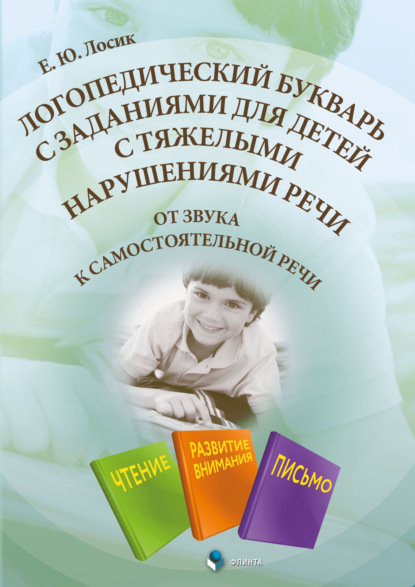 Е. Ю. Лосик

ЛОГОПЕДИЧЕСКИЙ БУКВАРЬ С ЗАДАНИЯМИ ДЛЯ ДЕТЕЙ С ТЯЖЕЛЫМИ НАРУШЕНИЯМИ РЕЧИ

ОТ ЗВУКА К САМОСТОЯТЕЛЬНОЙ РЕЧИ

ЧТЕНИЕ

РАЗВИТИЕ ВНИМАНИЯ

ПИСЬМО

ФЛИНТА